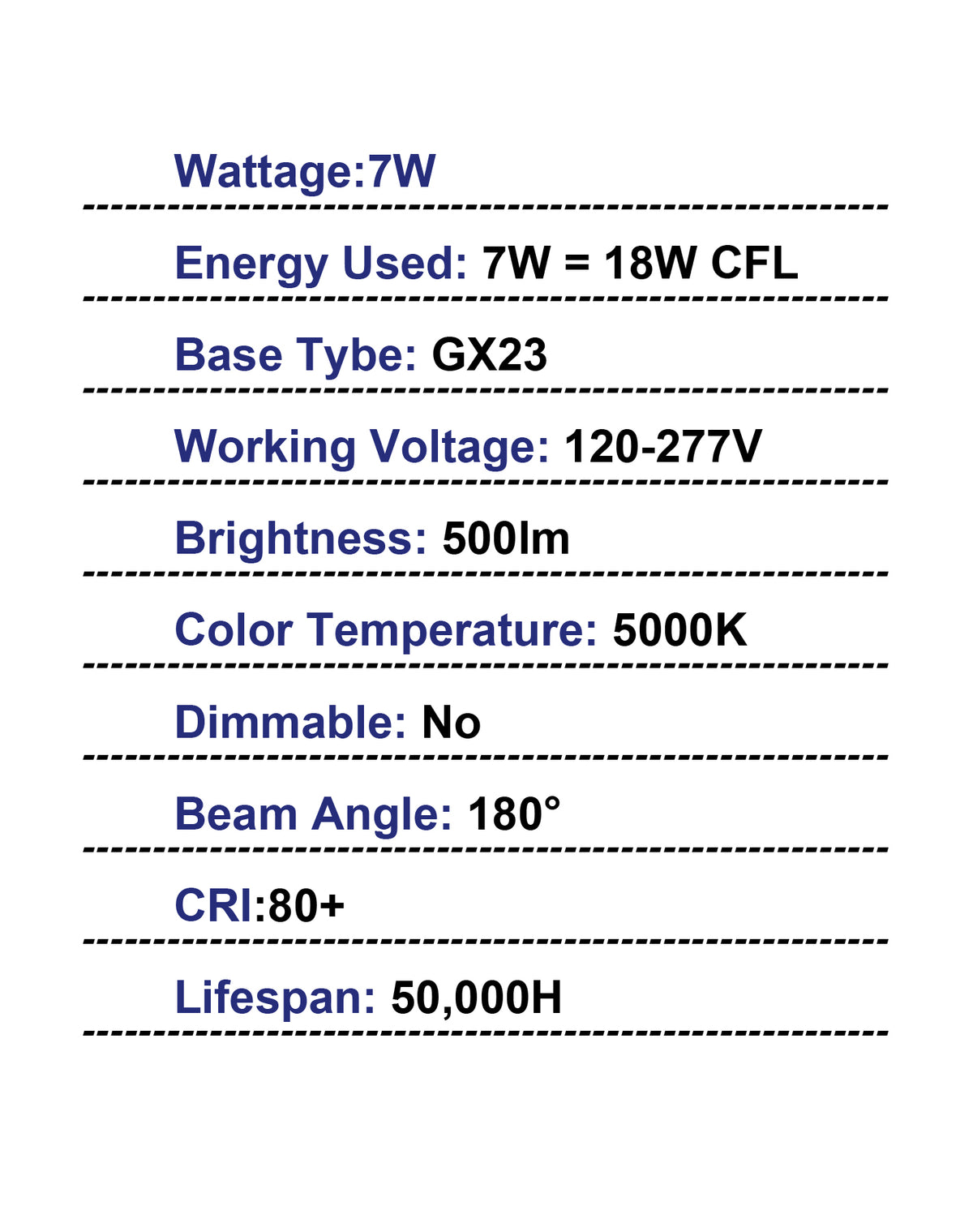 Wattage:7W

Energy Used: 7W = 18W CFL

Base Tybe: GX23

Working Voltage: 120-277V

Brightness: 500lm

Color Temperature: 5000K

Dimmable: No

Beam Angle: 180°

CRI:80+

Lifespan: 50,000H